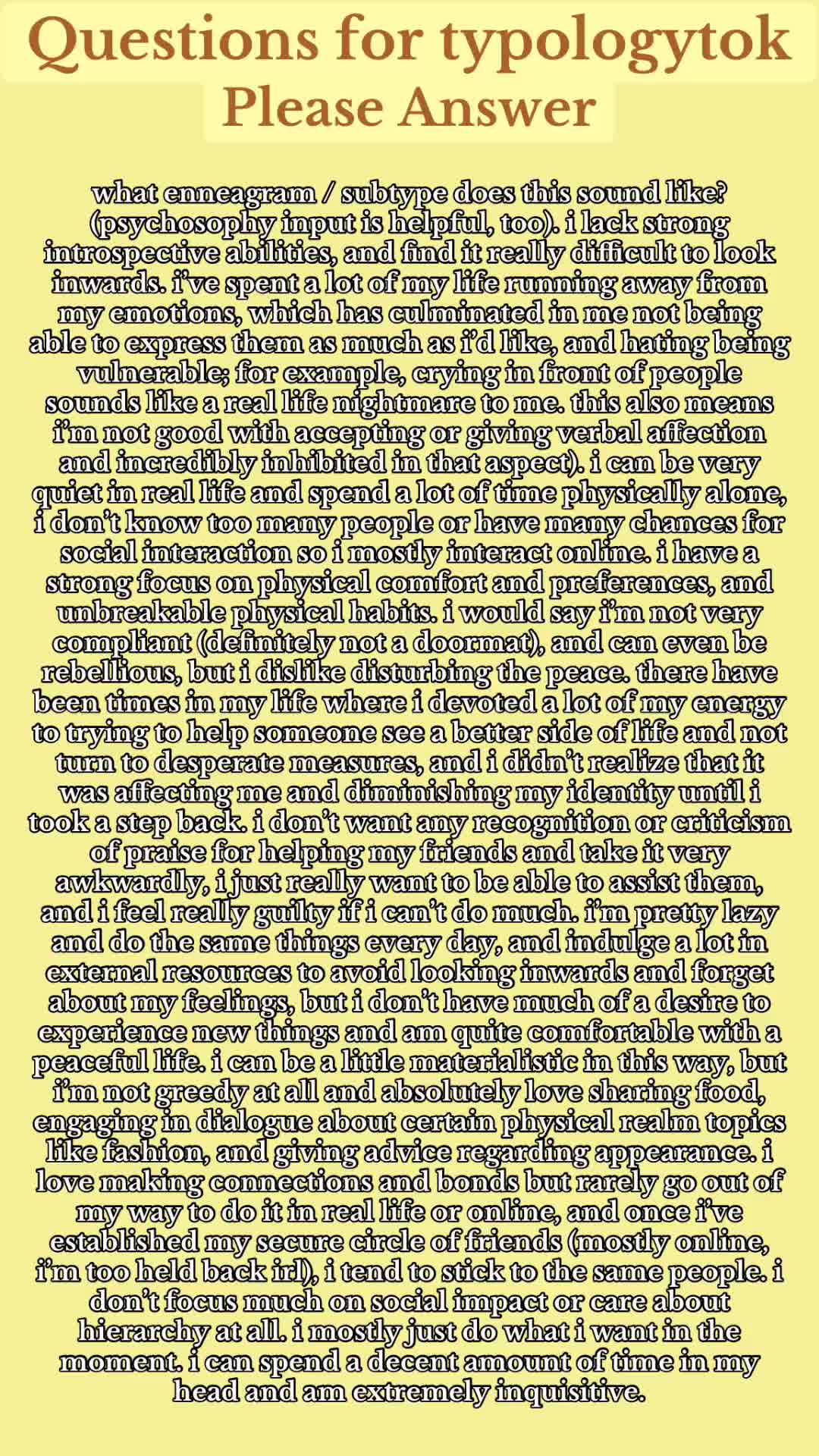 Questions for typologytok
Please Answer

what enneagram / subtype does this sound like? (psychosophy input is helpful, too). i lack strong introspective abilities, and find it really difficult to look inwards. i've spent a lot of my life running away from my emotions, which has culminated in me not being able to express them as much as i'd like, and hating being vulnerable; for example, crying in front of people sounds like a real life nightmare to me. this also means i'm not good with accepting or giving verbal affection and incredibly inhibited in that aspect). i can be very quiet in real life and spend a lot of time physically alone, i don't know too many people or have many chances for social interaction so i mostly interact online. i have a strong focus on physical comfort and preferences, and unbreakable physical habits. i would say i'm not very compliant (definitely not a doormat), and can even be rebellious, but i dislike disturbing the peace. there have been times in my life where i devoted a lot of my energy to trying to help someone see a better side of life and not turn to desperate measures, and i didn't realize that it was affecting me and diminishing my identity until i took a step back. i don't want any recognition or criticism of praise for helping my friends and take it very awkwardly, i just really want to be able to assist them, and i feel really guilty if i can't do much. i'm pretty lazy and do the same things every day, and indulge a lot in external resources to avoid looking inwards and forget about my feelings, but i don't have much of a desire to experience new things and am quite comfortable with a peaceful life. i can be a little materialistic in this way, but i'm not greedy at all and absolutely love sharing food, engaging in dialogue about certain physical realm topics like fashion, and giving advice regarding appearance. i love making connections and bonds but rarely go out of my way to do it in real life or online, and once i've established my secure circle of friends (mostly online, i'm too held back irl), i tend to stick to the same people. i don't focus much on social impact or care about hierarchy at all. i mostly just do what i want in the moment. i can spend a decent amount of time in my head and am extremely inquisitive.